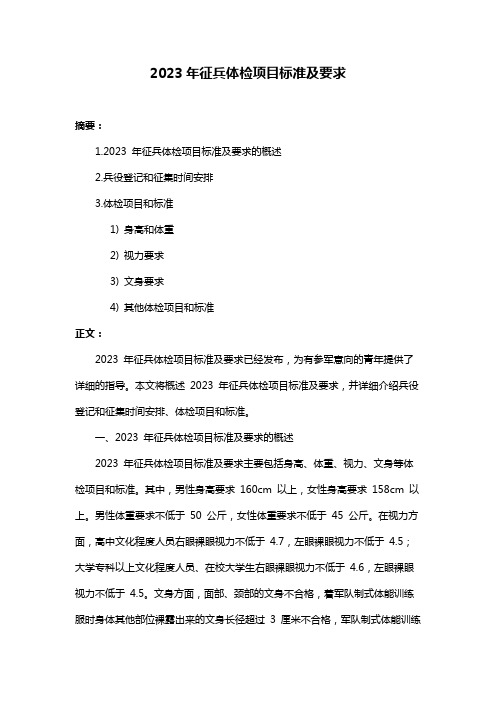 2023 年征兵体检项目标准及要求

摘要：

1.2023 年征兵体检项目标准及要求的概述

2.兵役登记和征集时间安排

3.体检项目和标准

1) 身高和体重

2) 视力要求

3) 文身要求

4) 其他体检项目和标准

正文：

2023 年征兵体检项目标准及要求已经发布，为有参军意向的青年提供了详细的指导。本文将概述 2023 年征兵体检项目标准及要求，并详细介绍兵役登记和征集时间安排、体检项目和标准。

一、2023 年征兵体检项目标准及要求的概述

2023 年征兵体检项目标准及要求主要包括身高、体重、视力、文身等体检项目和标准。其中，男性身高要求 160cm 以上，女性身高要求 158cm 以上。男性体重要求不低于 50 公斤，女性体重要求不低于 45 公斤。在视力方面，高中文化程度人员右眼裸眼视力不低于 4.7，左眼裸眼视力不低于 4.5；大学专科以上文化程度人员、在校大学生右眼裸眼视力不低于 4.6，左眼裸眼视力不低于 4.5。文身方面，面部、颈部的文身不合格，着军队制式体能训练服时身体其他部位裸露出来的文身长径超过 3 厘米不合格，军队制式体能训练